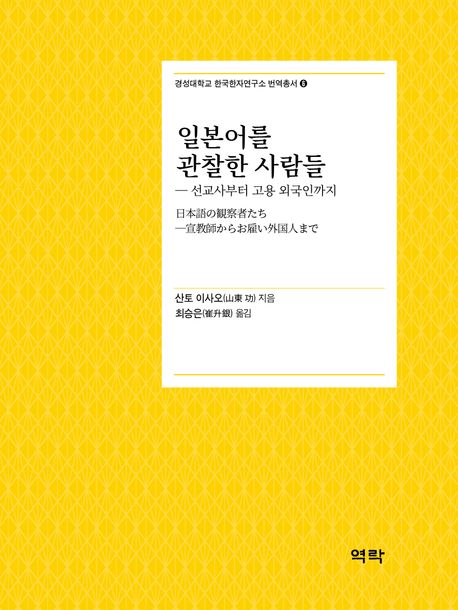 경성대학교 한국한자연구소 번역총서 6

일본어를 관찰한 사람들
— 선교사부터 고용 외국인까지

日本語の観察者たち
—宣教師からお雇い外国人まで

산토 이사오(山東 功) 지음
최승은(崔升銀) 옮김

역락